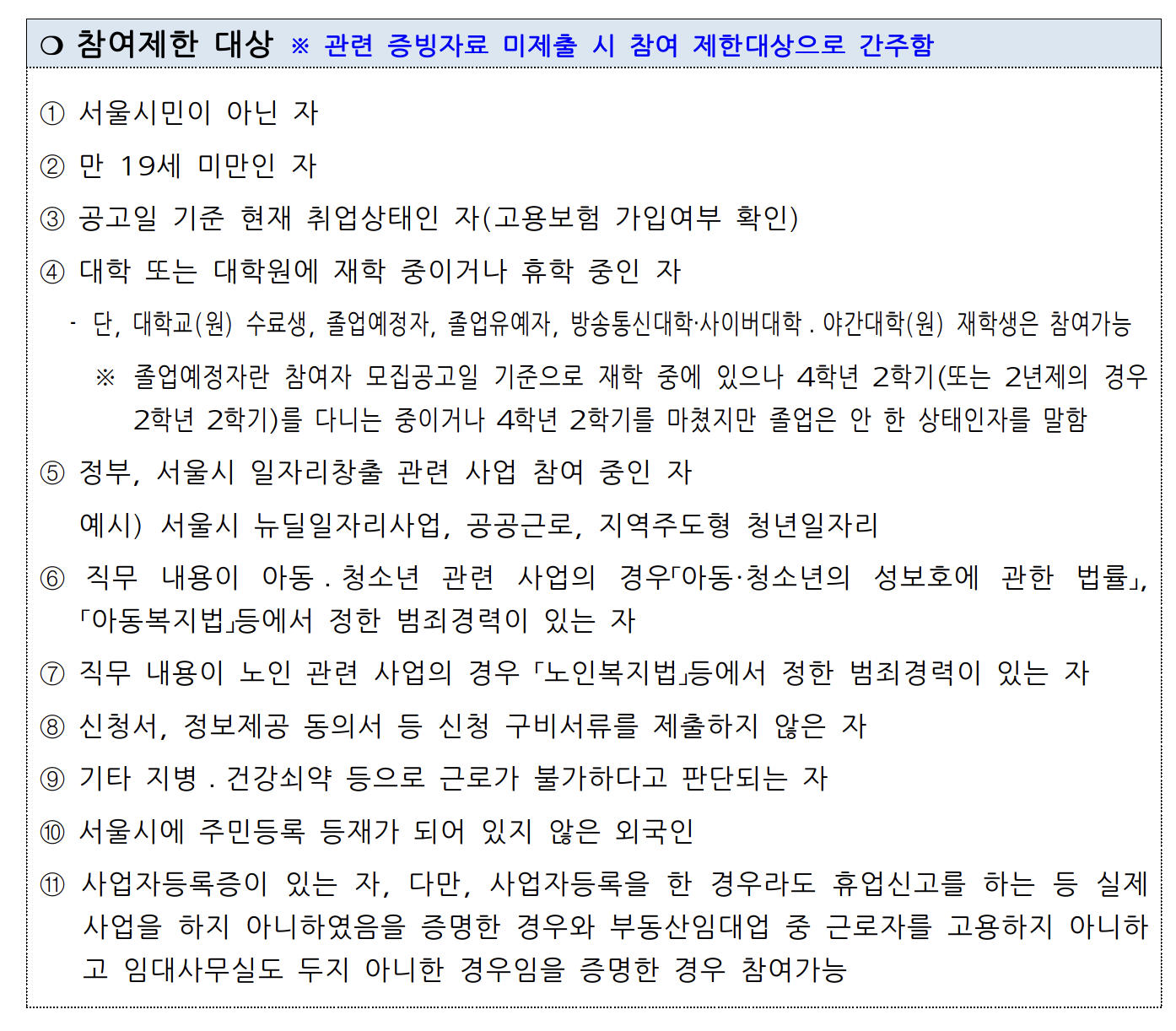 ❍ 참여제한 대상 ※ 관련 증빙자료 미제출 시 참여 제한대상으로 간주함

① 서울시민이 아닌 자

② 만 19세 미만인 자

③ 공고일 기준 현재 취업상태인 자(고용보험 가입여부 확인)

④ 대학 또는 대학원에 재학 중이거나 휴학 중인 자

- 단, 대학교(원) 수료생, 졸업예정자, 졸업유예자, 방송통신대학·사이버대학 . 야간대학(원) 재학생은 참여가능

※ 졸업예정자란 참여자 모집공고일 기준으로 재학 중에 있으나 4학년 2학기(또는 2년제의 경우 2학년 2학기)를 다니는 중이거나 4학년 2학기를 마쳤지만 졸업은 안 한 상태인자를 말함

⑤ 정부, 서울시 일자리창출 관련 사업 참여 중인 자

예시) 서울시 뉴딜일자리사업, 공공근로, 지역주도형 청년일자리

⑥ 직무 내용이 아동 . 청소년 관련 사업의 경우「아동·청소년의 성보호에 관한 법률」, 「아동복지법」등에서 정한 범죄경력이 있는 자

⑦ 직무 내용이 노인 관련 사업의 경우 「노인복지법」등에서 정한 범죄경력이 있는 자

⑧ 신청서, 정보제공 동의서 등 신청 구비서류를 제출하지 않은 자

⑨ 기타 지병 . 건강쇠약 등으로 근로가 불가하다고 판단되는 자

⑩ 서울시에 주민등록 등재가 되어 있지 않은 외국인

⑪ 사업자등록증이 있는 자, 다만, 사업자등록을 한 경우라도 휴업신고를 하는 등 실제 사업을 하지 아니하였음을 증명한 경우와 부동산임대업 중 근로자를 고용하지 아니하고 임대사무실도 두지 아니한 경우임을 증명한 경우 참여가능